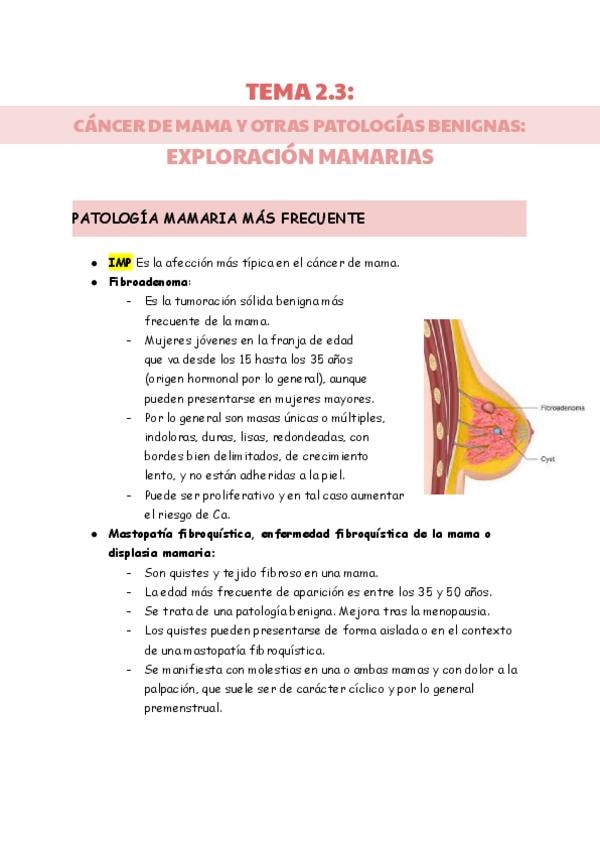 TEMA 2.3:

CÁNCER DE MAMA Y OTRAS PATOLOGÍAS BENIGNAS: EXPLORACIÓN MAMARIAS

PATOLOGÍA MAMARIA MÁS FRECUENTE

- IMP Es la afección más típica en el cáncer de mama.
- Fibroadenoma:
  - Es la tumoración sólida benigna más frecuente de la mama.
  - Mujeres jóvenes en la franja de edad que va desde los 15 hasta los 35 años (origen hormonal por lo general), aunque pueden presentarse en mujeres mayores.
  - Por lo general son masas únicas o múltiples, indoloras, duras, lisas, redondeadas, con bordes bien delimitados, de crecimiento lento, y no están adheridas a la piel.
  - Puede ser proliferativo y en tal caso aumentar el riesgo de Ca.

Fibroadenoma

Cyst

- Mastopatía fibroquística, enfermedad fibroquística de la mama o displasia mamaria:
  - Son quistes y tejido fibroso en una mama.
  - La edad más frecuente de aparición es entre los 35 y 50 años.
  - Se trata de una patología benigna. Mejora tras la menopausia.
  - Los quistes pueden presentarse de forma aislada o en el contexto de una mastopatía fibroquística.
  - Se manifiesta con molestias en una o ambas mamas y con dolor a la palpación, que suele ser de carácter cíclico y por lo general premenstrual.